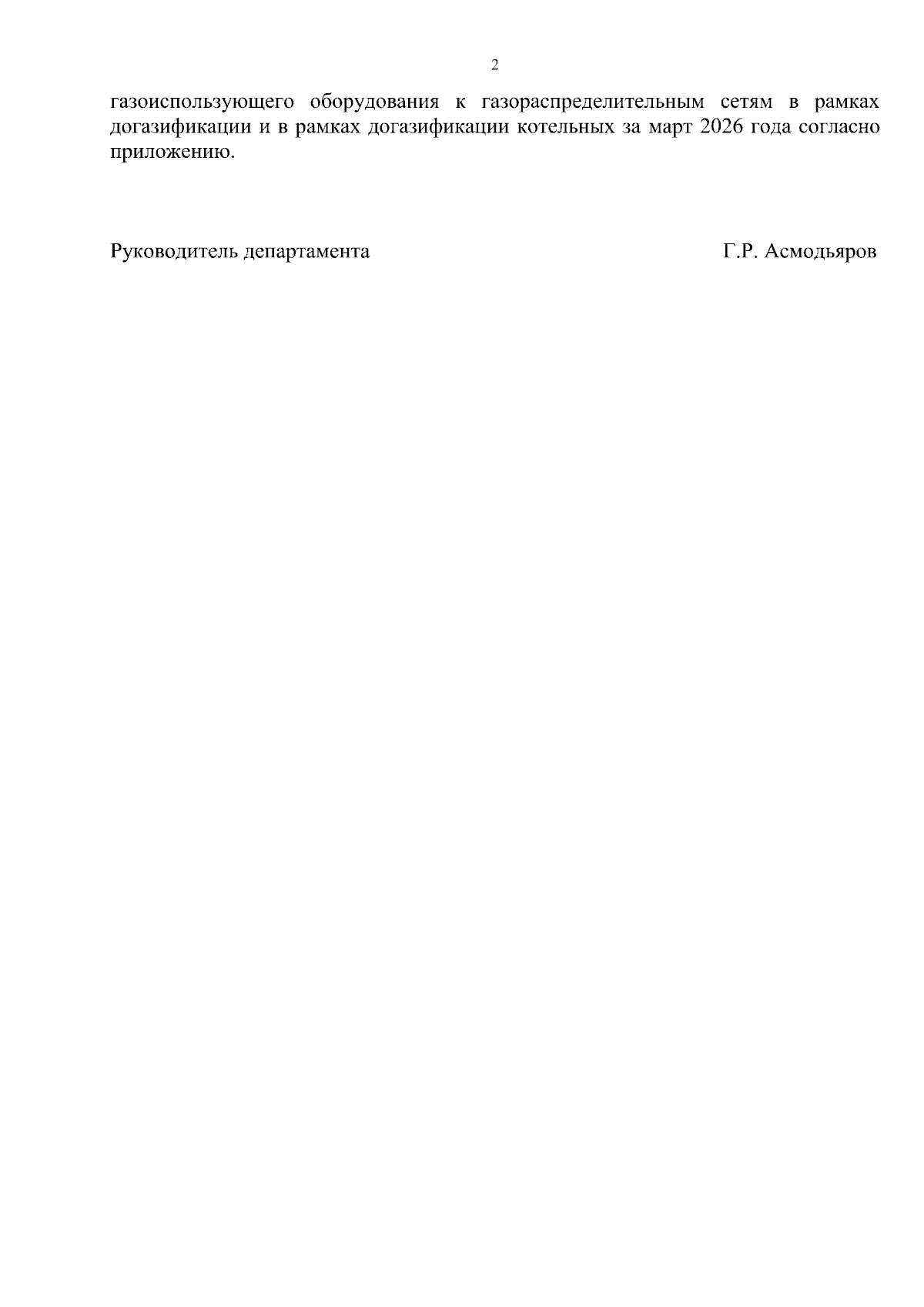 2

газоиспользующего оборудования к газораспределительным сетям в рамках догазификации и в рамках догазификации котельных за март 2026 года согласно приложению.

Руководитель департамента Г.Р. Асмодьяров